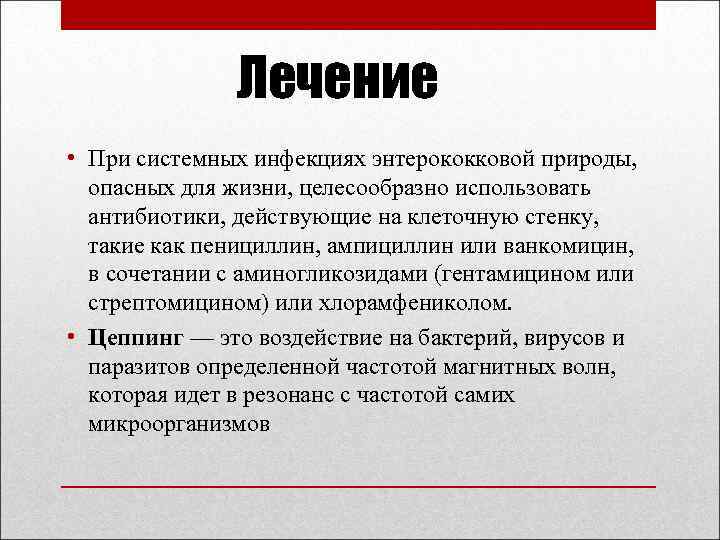 Лечение

• При системных инфекциях энтерококковой природы, опасных для жизни, целесообразно использовать антибиотики, действующие на клеточную стенку, такие как пенициллин, ампициллин или ванкомицин, в сочетании с аминогликозидами (гентамицином или стрептомицином) или хлорамфениколом.

• Цеппинг — это воздействие на бактерий, вирусов и паразитов определенной частотой магнитных волн, которая идет в резонанс с частотой самих микроорганизмов